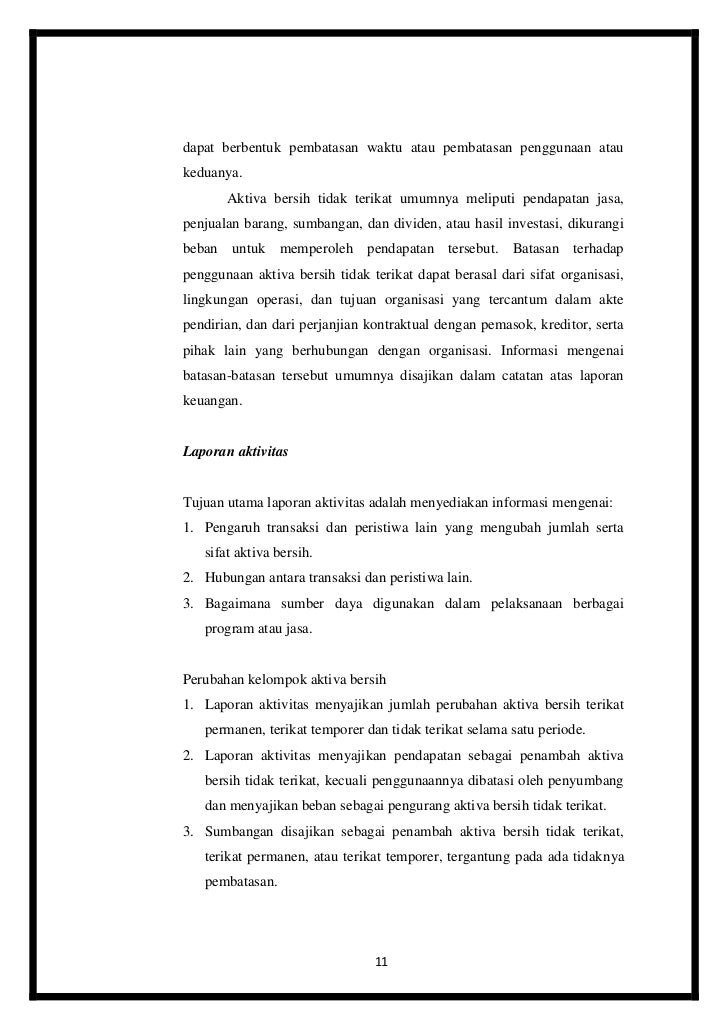 dapat berbentuk pembatasan waktu atau pembatasan penggunaan atau keduanya.

Aktiva bersih tidak terikat umumnya meliputi pendapatan jasa, penjualan barang, sumbangan, dan dividen, atau hasil investasi, dikurangi beban untuk memperoleh pendapatan tersebut. Batasan terhadap penggunaan aktiva bersih tidak terikat dapat berasal dari sifat organisasi, lingkungan operasi, dan tujuan organisasi yang tercantum dalam akte pendirian, dan dari perjanjian kontraktual dengan pemasok, kreditor, serta pihak lain yang berhubungan dengan organisasi. Informasi mengenai batasan-batasan tersebut umumnya disajikan dalam catatan atas laporan keuangan.

Laporan aktivitas

Tujuan utama laporan aktivitas adalah menyediakan informasi mengenai:
1. Pengaruh transaksi dan peristiwa lain yang mengubah jumlah serta sifat aktiva bersih.
2. Hubungan antara transaksi dan peristiwa lain.
3. Bagaimana sumber daya digunakan dalam pelaksanaan berbagai program atau jasa.

Perubahan kelompok aktiva bersih
1. Laporan aktivitas menyajikan jumlah perubahan aktiva bersih terikat permanen, terikat temporer dan tidak terikat selama satu periode.
2. Laporan aktivitas menyajikan pendapatan sebagai penambah aktiva bersih tidak terikat, kecuali penggunaannya dibatasi oleh penyumbang dan menyajikan beban sebagai pengurang aktiva bersih tidak terikat.
3. Sumbangan disajikan sebagai penambah aktiva bersih tidak terikat, terikat permanen, atau terikat temporer, tergantung pada ada tidaknya pembatasan.

11